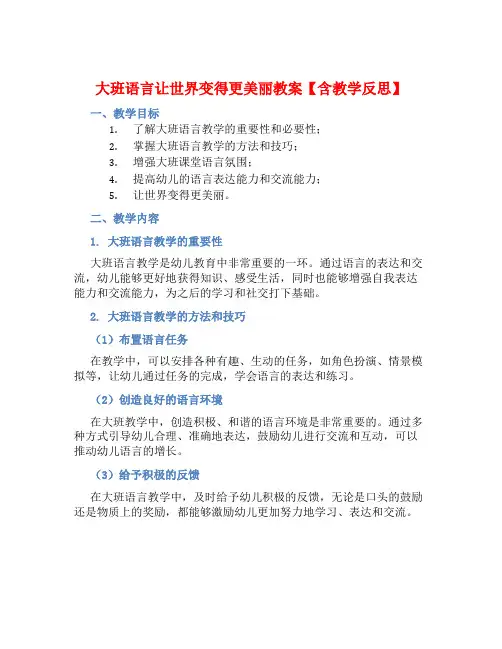 大班语言让世界变得更美丽教案【含教学反思】

一、教学目标

1. 了解大班语言教学的重要性和必要性；
2. 掌握大班语言教学的方法和技巧；
3. 增强大班课堂语言氛围；
4. 提高幼儿的语言表达能力和交流能力；
5. 让世界变得更美丽。

二、教学内容

1. 大班语言教学的重要性

大班语言教学是幼儿教育中非常重要的一环。通过语言的表达和交流，幼儿能够更好地获得知识、感受生活，同时也能够增强自我表达能力和交流能力，为之后的学习和社交打下基础。

2. 大班语言教学的方法和技巧

（1）布置语言任务

在教学中，可以安排各种有趣、生动的任务，如角色扮演、情景模拟等，让幼儿通过任务的完成，学会语言的表达和练习。

（2）创造良好的语言环境

在大班教学中，创造积极、和谐的语言环境是非常重要的。通过多种方式引导幼儿合理、准确地表达，鼓励幼儿进行交流和互动，可以推动幼儿语言的增长。

（3）给予积极的反馈

在大班语言教学中，及时给予幼儿积极的反馈，无论是口头的鼓励还是物质上的奖励，都能够激励幼儿更加努力地学习、表达和交流。